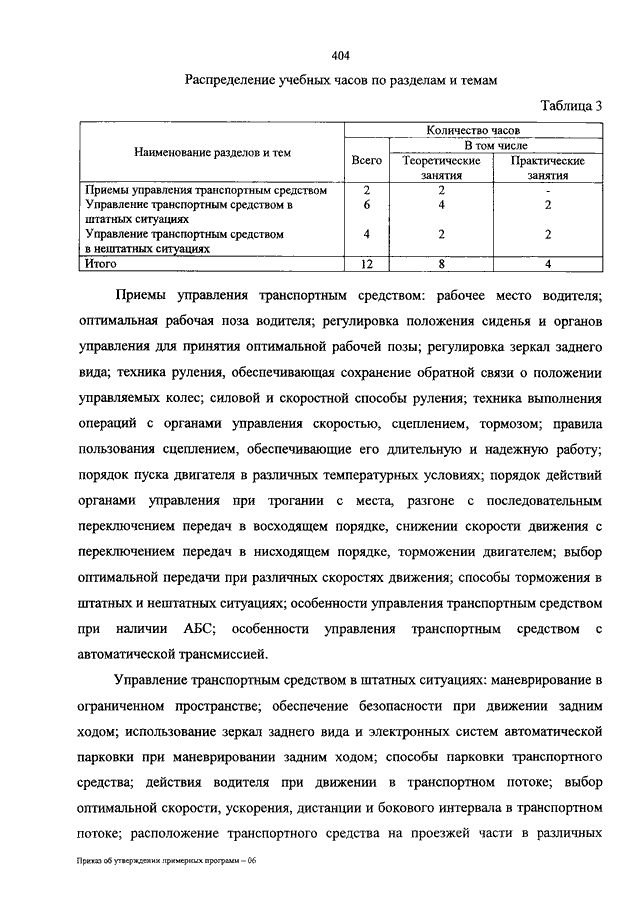 404

Распределение учебных часов по разделам и темам

Таблица 3

| Наименование разделов и тем | Количество часов | | |
|---|---|---|---|
| | Всего | В том числе | |
| | | Теоретические занятия | Практические занятия |
| Приемы управления транспортным средством | 2 | 2 | - |
| Управление транспортным средством в штатных ситуациях | 6 | 4 | 2 |
| Управление транспортным средством в нештатных ситуациях | 4 | 2 | 2 |
| Итого | 12 | 8 | 4 |

Приемы управления транспортным средством: рабочее место водителя; оптимальная рабочая поза водителя; регулировка положения сиденья и органов управления для принятия оптимальной рабочей позы; регулировка зеркал заднего вида; техника руления, обеспечивающая сохранение обратной связи о положении управляемых колес; силовой и скоростной способы руления; техника выполнения операций с органами управления скоростью, сцеплением, тормозом; правила пользования сцеплением, обеспечивающие его длительную и надежную работу; порядок пуска двигателя в различных температурных условиях; порядок действий органами управления при трогании с места, разгоне с последовательным переключением передач в восходящем порядке, снижении скорости движения с переключением передач в нисходящем порядке, торможении двигателем; выбор оптимальной передачи при различных скоростях движения; способы торможения в штатных и нештатных ситуациях; особенности управления транспортным средством при наличии АБС; особенности управления транспортным средством с автоматической трансмиссией.

Управление транспортным средством в штатных ситуациях: маневрирование в ограниченном пространстве; обеспечение безопасности при движении задним ходом; использование зеркал заднего вида и электронных систем автоматической парковки при маневрировании задним ходом; способы парковки транспортного средства; действия водителя при движении в транспортном потоке; выбор оптимальной скорости, ускорения, дистанции и бокового интервала в транспортном потоке; расположение транспортного средства на проезжей части в различных

Приказ об утверждении примерных программ – 06